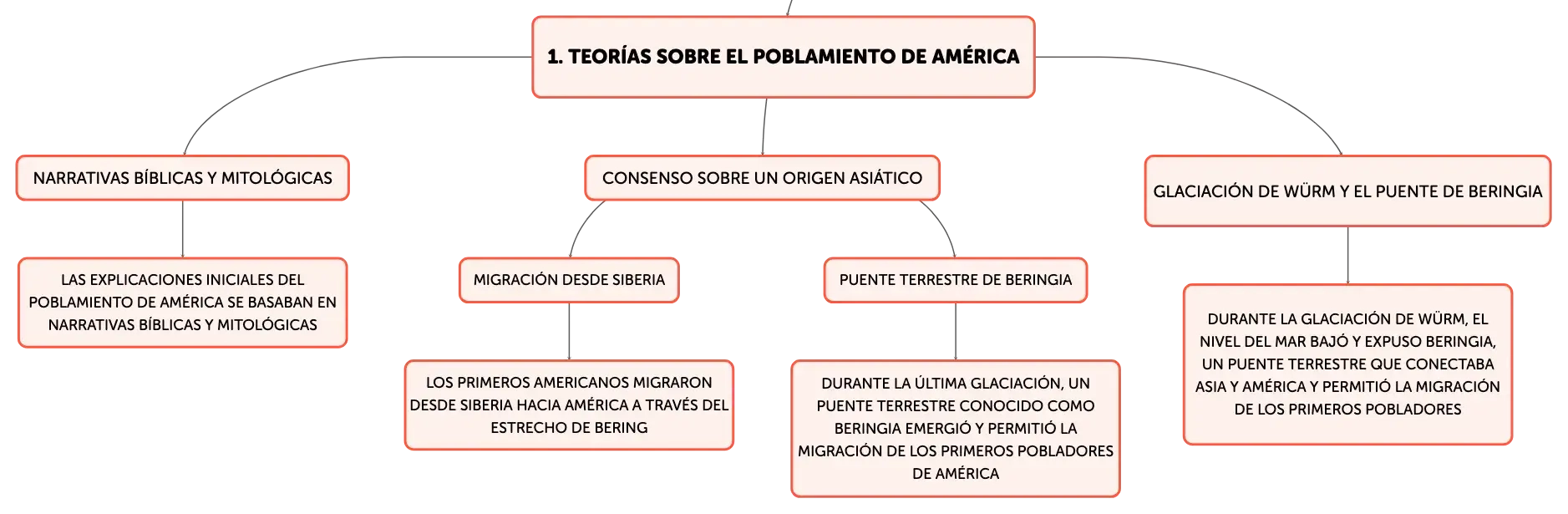 1. TEORÍAS SOBRE EL POBLAMIENTO DE AMÉRICA

NARRATIVAS BÍBLICAS Y MITOLÓGICAS

LAS EXPLICACIONES INICIALES DEL POBLAMIENTO DE AMÉRICA SE BASABAN EN NARRATIVAS BÍBLICAS Y MITOLÓGICAS

CONSENSO SOBRE UN ORIGEN ASIÁTICO

MIGRACIÓN DESDE SIBERIA

LOS PRIMEROS AMERICANOS MIGRARON DESDE SIBERIA HACIA AMÉRICA A TRAVÉS DEL ESTRECHO DE BERING

PUENTE TERRESTRE DE BERINGIA

DURANTE LA ÚLTIMA GLACIACIÓN, UN PUENTE TERRESTRE CONOCIDO COMO BERINGIA EMERGIÓ Y PERMITIÓ LA MIGRACIÓN DE LOS PRIMEROS POBLADORES DE AMÉRICA

GLACIACIÓN DE WÜRM Y EL PUENTE DE BERINGIA

DURANTE LA GLACIACIÓN DE WÜRM, EL NIVEL DEL MAR BAJÓ Y EXPUSO BERINGIA, UN PUENTE TERRESTRE QUE CONECTABA ASIA Y AMÉRICA Y PERMITIÓ LA MIGRACIÓN DE LOS PRIMEROS POBLADORES